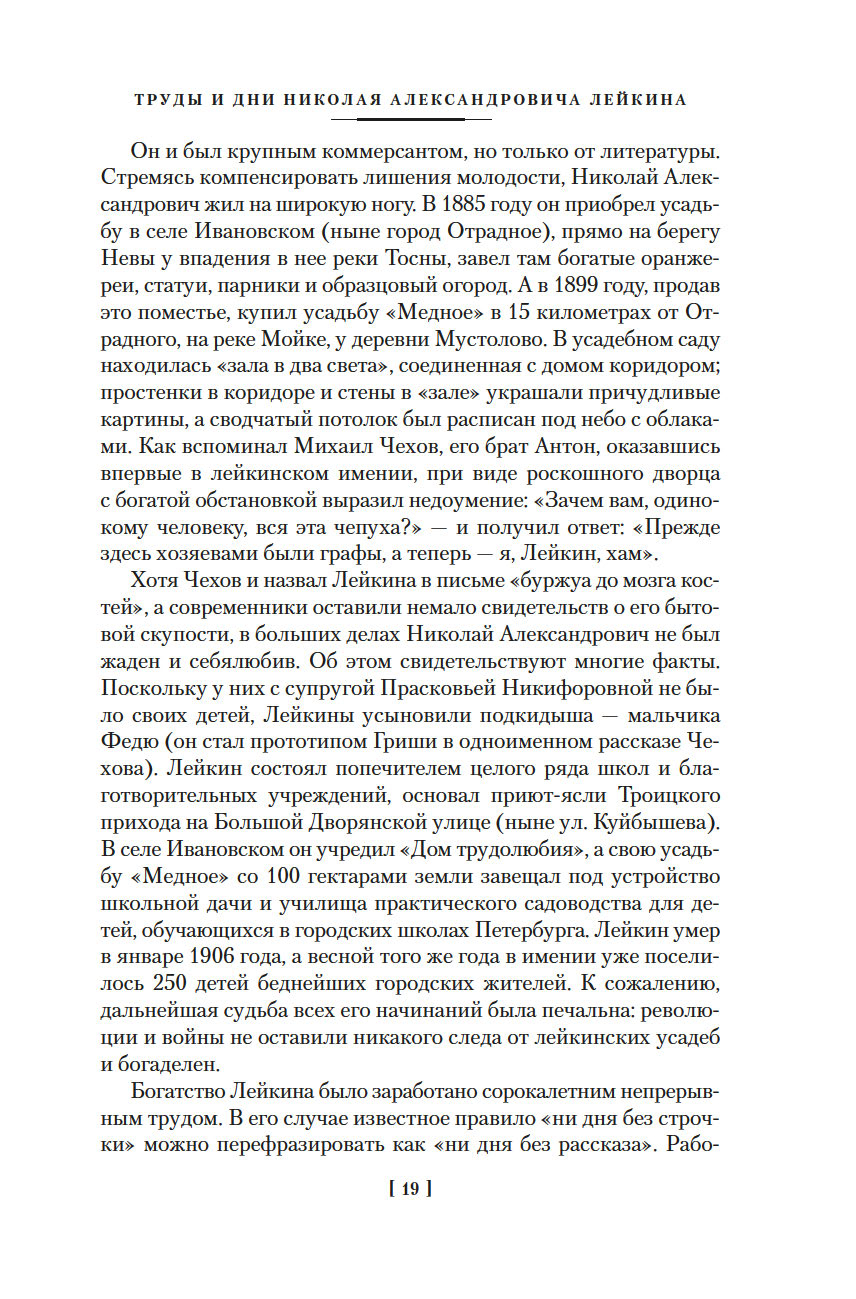 ТРУДЫ И ДНИ НИКОЛАЯ АЛЕКСАНДРОВИЧА ЛЕЙКИНА

Он и был крупным коммерсантом, но только от литературы. Стремясь компенсировать лишения молодости, Николай Александрович жил на широкую ногу. В 1885 году он приобрел усадьбу в селе Ивановском (ныне город Отрадное), прямо на берегу Невы у впадения в нее реки Тосны, завел там богатые оранжереи, статуи, парники и образцовый огород. А в 1899 году, продав это поместье, купил усадьбу «Медное» в 15 километрах от Отрадного, на реке Мойке, у деревни Мустолово. В усадебном саду находилась «зала в два света», соединенная с домом коридором; простенки в коридоре и стены в «зале» украшали причудливые картины, а сводчатый потолок был расписан под небо с облаками. Как вспоминал Михаил Чехов, его брат Антон, оказавшись впервые в лейкинском имении, при виде роскошного дворца с богатой обстановкой выразил недоумение: «Зачем вам, одинокому человеку, вся эта чепуха?» — и получил ответ: «Прежде здесь хозяевами были графы, а теперь — я, Лейкин, хам».

Хотя Чехов и назвал Лейкина в письме «буржуа до мозга костей», а современники оставили немало свидетельств о его бытовой скупости, в больших делах Николай Александрович не был жаден и себялюбив. Об этом свидетельствуют многие факты. Поскольку у них с супругой Прасковьей Никифоровной не было своих детей, Лейкины усыновили подкидыша — мальчика Федю (он стал прототипом Гриши в одноименном рассказе Чехова). Лейкин состоял попечителем целого ряда школ и благотворительных учреждений, основал приют-ясли Троицкого прихода на Большой Дворянской улице (ныне ул. Куйбышева). В селе Ивановском он учредил «Дом трудолюбия», а свою усадьбу «Медное» со 100 гектарами земли завещал под устройство школьной дачи и училища практического садоводства для детей, обучающихся в городских школах Петербурга. Лейкин умер в январе 1906 года, а весной того же года в имении уже поселилось 250 детей беднейших городских жителей. К сожалению, дальнейшая судьба всех его начинаний была печальна: революции и войны не оставили никакого следа от лейкинских усадеб и богаделен.

Богатство Лейкина было заработано сорокалетним непрерывным трудом. В его случае известное правило «ни дня без строчки» можно перефразировать как «ни дня без рассказа». Рабо-

[ 19 ]